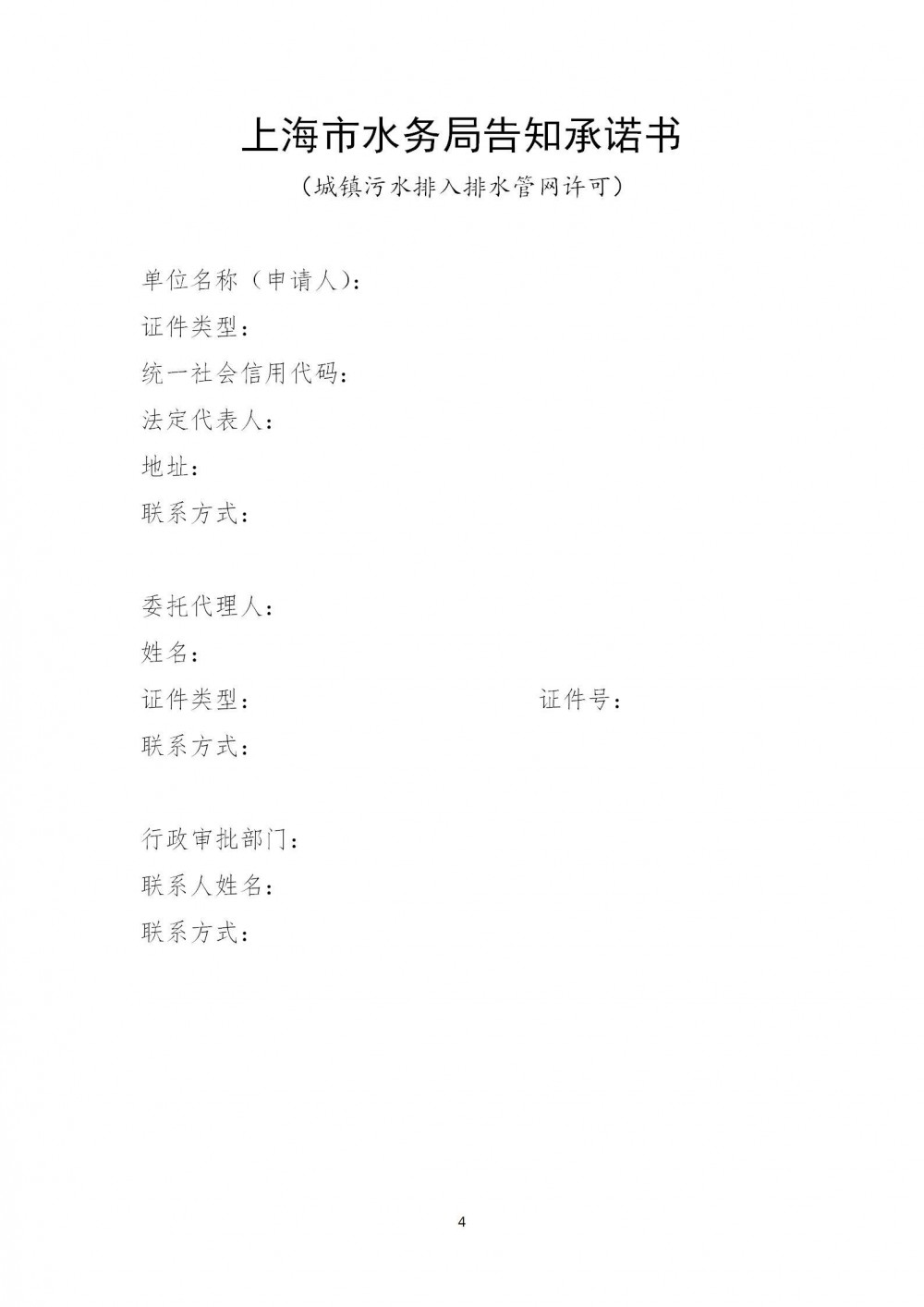 上海市水务局告知承诺书

（城镇污水排入排水管网许可）

单位名称（申请人）：
证件类型：
统一社会信用代码：
法定代表人：
地址：
联系方式：

委托代理人：
姓名：
证件类型： 证件号：
联系方式：

行政审批部门：
联系人姓名：
联系方式：

4